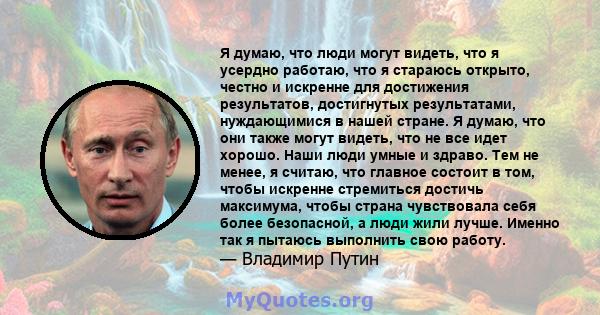 Я думаю, что люди могут видеть, что я усердно работаю, что я стараюсь открыто, честно и искренне для достижения результатов, достигнутых результатами, нуждающимися в нашей стране. Я думаю, что они также могут видеть, что не все идет хорошо. Наши люди умные и здраво. Тем не менее, я считаю, что главное состоит в том, чтобы искренне стремиться достичь максимума, чтобы страна чувствовала себя более безопасной, а люди жили лучше. Именно так я пытаюсь выполнить свою работу.
— Владимир Путин

MyQuotes.org